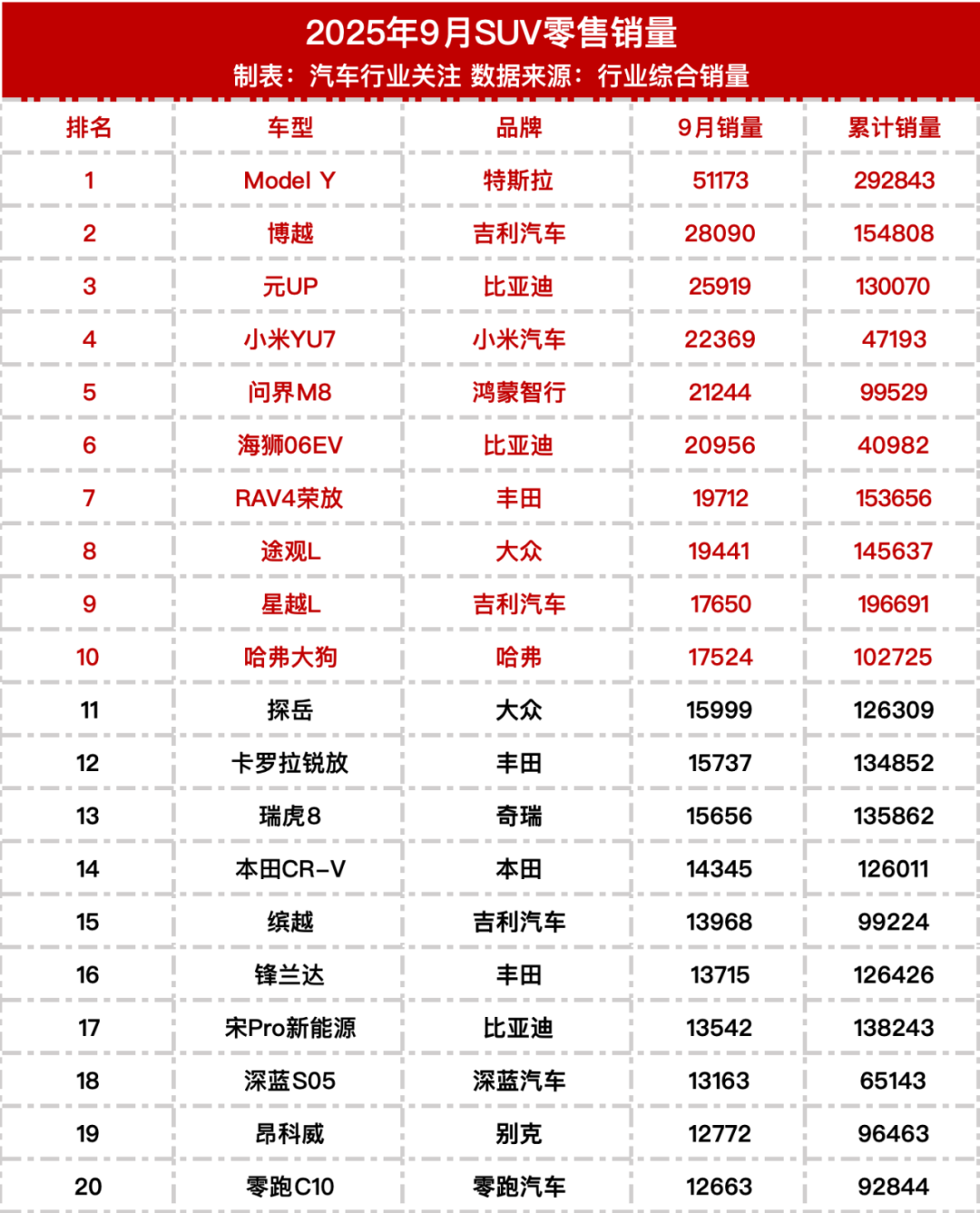 2025年9月SUV零售销量
制表：汽车行业关注 数据来源：行业综合销量

| 排名 | 车型 | 品牌 | 9月销量 | 累计销量 |
|---|---|---|---|---|
| 1 | Model Y | 特斯拉 | 51173 | 292843 |
| 2 | 博越 | 吉利汽车 | 28090 | 154808 |
| 3 | 元UP | 比亚迪 | 25919 | 130070 |
| 4 | 小米YU7 | 小米汽车 | 22369 | 47193 |
| 5 | 问界M8 | 鸿蒙智行 | 21244 | 99529 |
| 6 | 海狮06EV | 比亚迪 | 20956 | 40982 |
| 7 | RAV4荣放 | 丰田 | 19712 | 153656 |
| 8 | 途观L | 大众 | 19441 | 145637 |
| 9 | 星越L | 吉利汽车 | 17650 | 196691 |
| 10 | 哈弗大狗 | 哈弗 | 17524 | 102725 |
| 11 | 探岳 | 大众 | 15999 | 126309 |
| 12 | 卡罗拉锐放 | 丰田 | 15737 | 134852 |
| 13 | 瑞虎8 | 奇瑞 | 15656 | 135862 |
| 14 | 本田CR-V | 本田 | 14345 | 126011 |
| 15 | 缤越 | 吉利汽车 | 13968 | 99224 |
| 16 | 锋兰达 | 丰田 | 13715 | 126426 |
| 17 | 宋Pro新能源 | 比亚迪 | 13542 | 138243 |
| 18 | 深蓝S05 | 深蓝汽车 | 13163 | 65143 |
| 19 | 昂科威 | 别克 | 12772 | 96463 |
| 20 | 零跑C10 | 零跑汽车 | 12663 | 92844 |